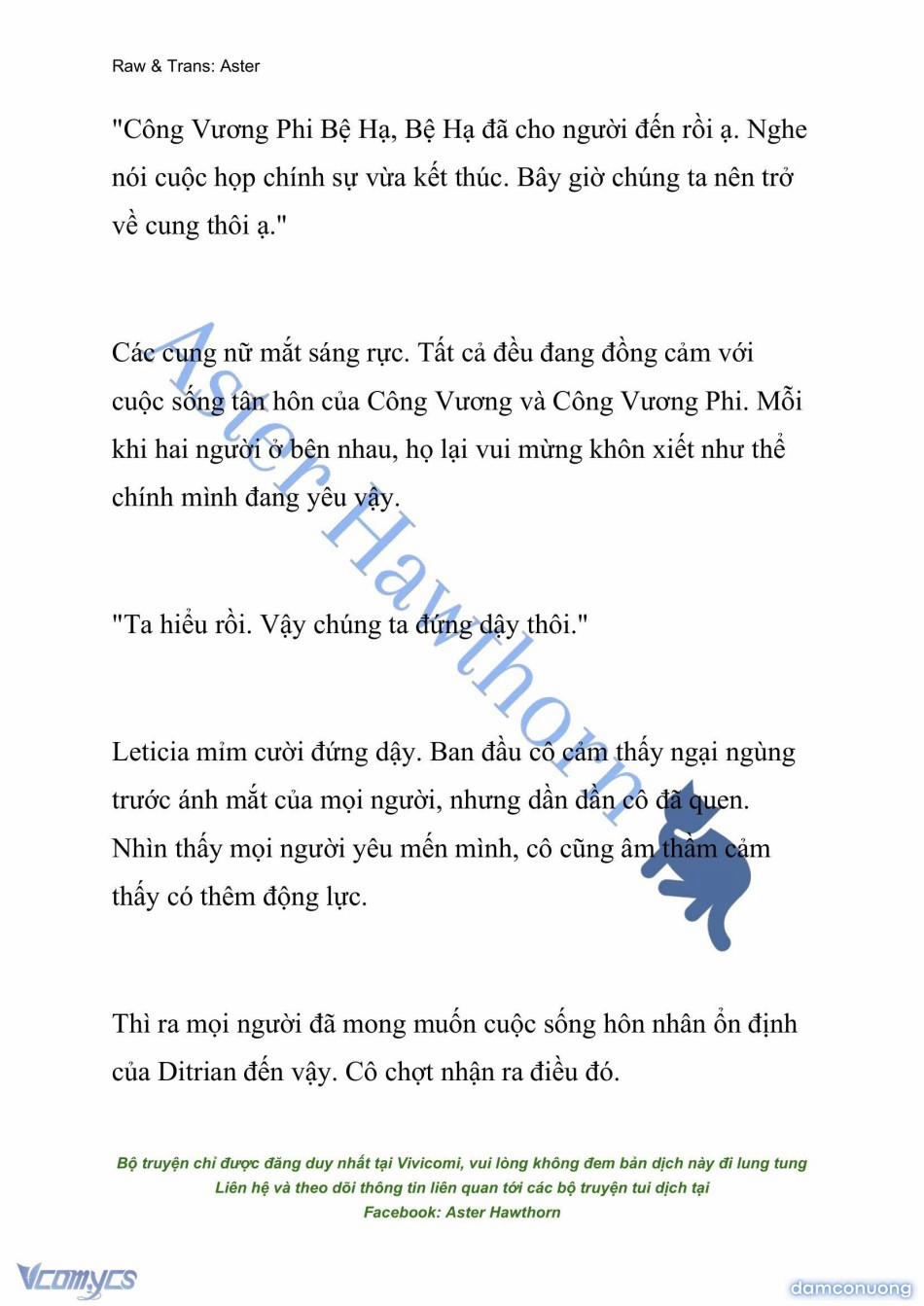 Raw & Trans: Aster

"Công Vương Phi Bệ Hạ, Bệ Hạ đã cho người đến rồi ạ. Nghe nói cuộc họp chính sự vừa kết thúc. Bây giờ chúng ta nên trở về cung thôi ạ."

Các cung nữ mắt sáng rực. Tất cả đều đang đồng cảm với cuộc sống tân hôn của Công Vương và Công Vương Phi. Mỗi khi hai người ở bên nhau, họ lại vui mừng khôn xiết như thể chính mình đang yêu vậy.

"Ta hiểu rồi. Vậy chúng ta đứng dậy thôi."

Leticia mỉm cười đứng dậy. Ban đầu cô cảm thấy ngại ngùng trước ánh mắt của mọi người, nhưng dần dần cô đã quen. Nhìn thấy mọi người yêu mến mình, cô cũng âm thầm cảm thấy có thêm động lực.

Thì ra mọi người đã mong muốn cuộc sống hôn nhân ổn định của Ditrian đến vậy. Cô chợt nhận ra điều đó.

Aster Hawthorn

Bộ truyện chỉ được đăng duy nhất tại Vivicomi, vui lòng không đem bản dịch này đi lung tung
Liên hệ và theo dõi thông tin liên quan tới các bộ truyện tui dịch tại
Facebook: Aster Hawthorn

Vcomycs

damconuong